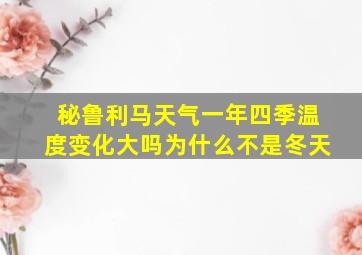 秘鲁利马天气一年四季温度变化大吗为什么不是冬天